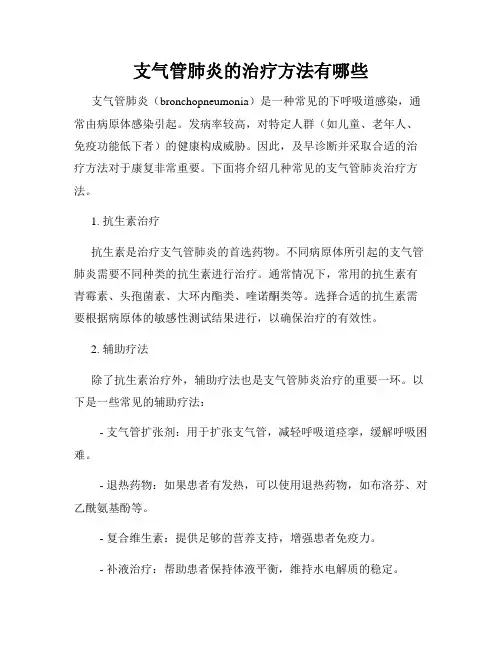 支气管肺炎的治疗方法有哪些

支气管肺炎（bronchopneumonia）是一种常见的下呼吸道感染，通常由病原体感染引起。发病率较高，对特定人群（如儿童、老年人、免疫功能低下者）的健康构成威胁。因此，及早诊断并采取合适的治疗方法对于康复非常重要。下面将介绍几种常见的支气管肺炎治疗方法。

1. 抗生素治疗

抗生素是治疗支气管肺炎的首选药物。不同病原体所引起的支气管肺炎需要不同种类的抗生素进行治疗。通常情况下，常用的抗生素有青霉素、头孢菌素、大环内酯类、喹诺酮类等。选择合适的抗生素需要根据病原体的敏感性测试结果进行，以确保治疗的有效性。

2. 辅助疗法

除了抗生素治疗外，辅助疗法也是支气管肺炎治疗的重要一环。以下是一些常见的辅助疗法：

- 支气管扩张剂：用于扩张支气管，减轻呼吸道痉挛，缓解呼吸困难。

- 退热药物：如果患者有发热，可以使用退热药物，如布洛芬、对乙酰氨基酚等。

- 复合维生素：提供足够的营养支持，增强患者免疫力。

- 补液治疗：帮助患者保持体液平衡，维持水电解质的稳定。